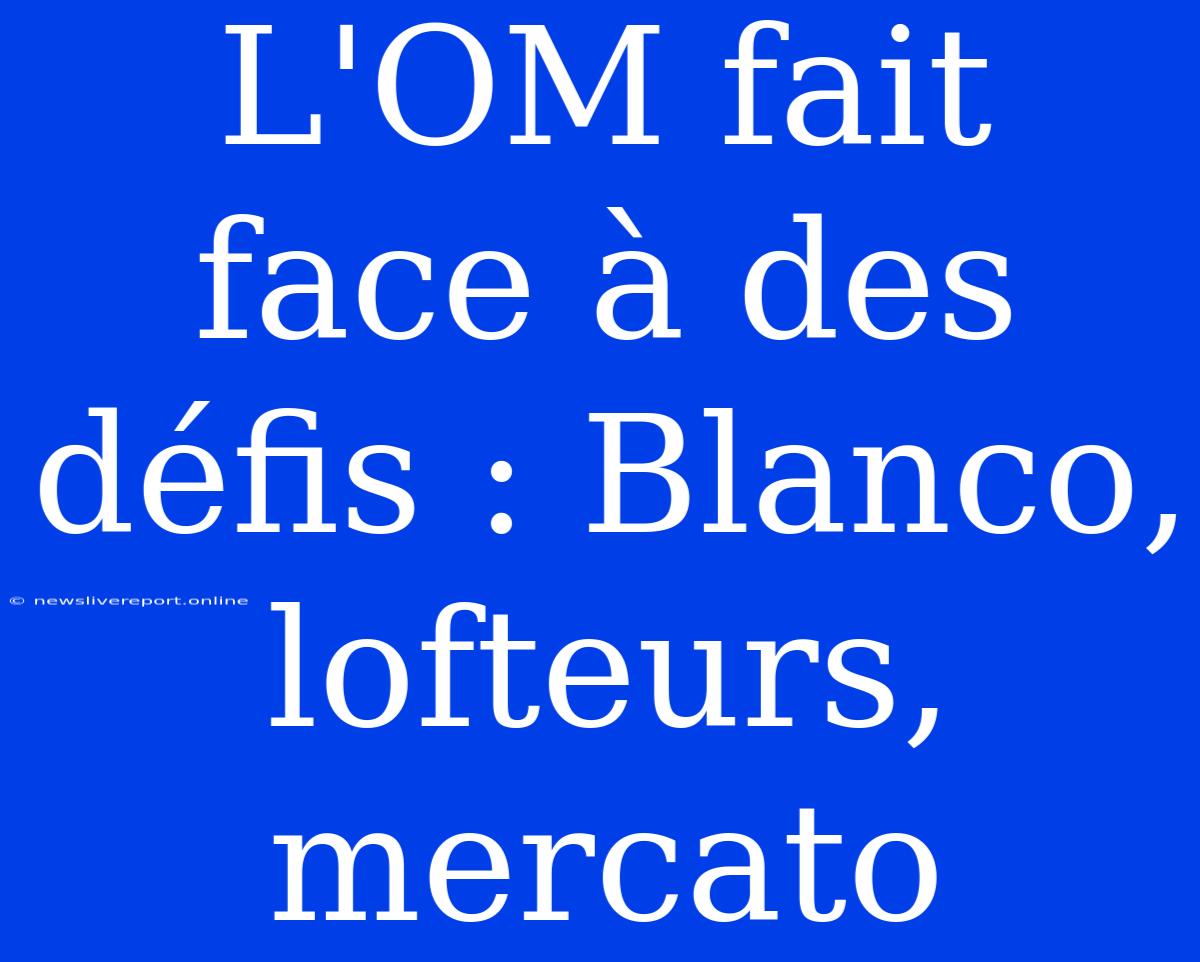 L'OM fait face à des défis : Blanco, lofteurs, mercato

© newslivereport.online